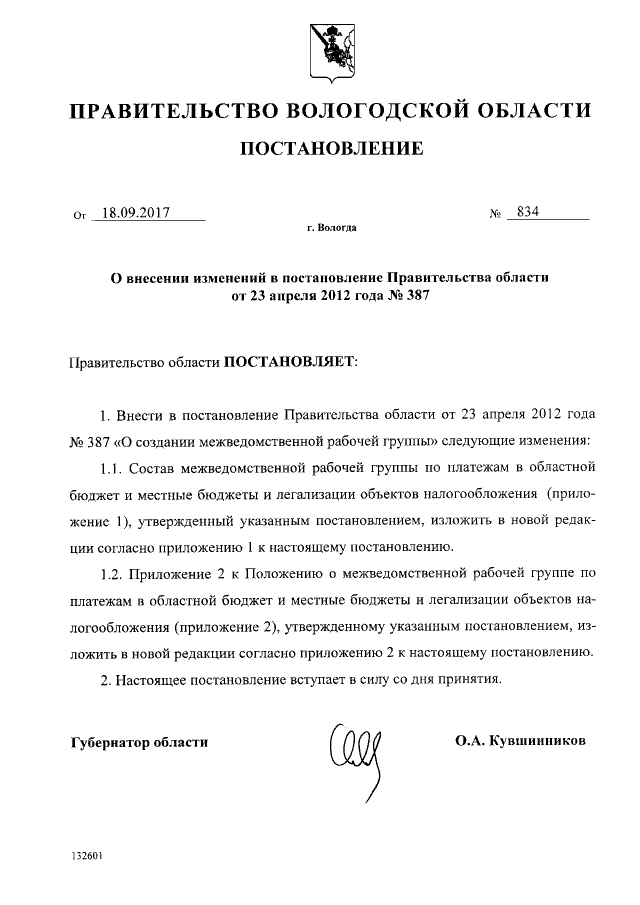 ПРАВИТЕЛЬСТВО ВОЛОГОДСКОЙ ОБЛАСТИ

ПОСТАНОВЛЕНИЕ

От 18.09.2017 № 834

г. Вологда

О внесении изменений в постановление Правительства области от 23 апреля 2012 года № 387

Правительство области ПОСТАНОВЛЯЕТ:

1. Внести в постановление Правительства области от 23 апреля 2012 года № 387 «О создании межведомственной рабочей группы» следующие изменения:

1.1. Состав межведомственной рабочей группы по платежам в областной бюджет и местные бюджеты и легализации объектов налогообложения (приложение 1), утвержденный указанным постановлением, изложить в новой редакции согласно приложению 1 к настоящему постановлению.

1.2. Приложение 2 к Положению о межведомственной рабочей группе по платежам в областной бюджет и местные бюджеты и легализации объектов налогообложения (приложение 2), утвержденному указанным постановлением, изложить в новой редакции согласно приложению 2 к настоящему постановлению.

2. Настоящее постановление вступает в силу со дня принятия.

Губернатор области О.А. Кувшинников

132601